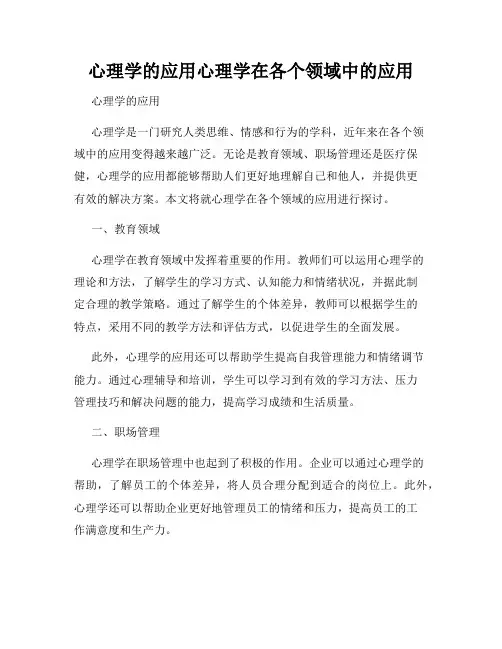 心理学的应用心理学在各个领域中的应用

心理学的应用

心理学是一门研究人类思维、情感和行为的学科，近年来在各个领域中的应用变得越来越广泛。无论是教育领域、职场管理还是医疗保健，心理学的应用都能够帮助人们更好地理解自己和他人，并提供更有效的解决方案。本文将就心理学在各个领域的应用进行探讨。

一、教育领域

心理学在教育领域中发挥着重要的作用。教师们可以运用心理学的理论和方法，了解学生的学习方式、认知能力和情绪状况，并据此制定合理的教学策略。通过了解学生的个体差异，教师可以根据学生的特点，采用不同的教学方法和评估方式，以促进学生的全面发展。

此外，心理学的应用还可以帮助学生提高自我管理能力和情绪调节能力。通过心理辅导和培训，学生可以学习到有效的学习方法、压力管理技巧和解决问题的能力，提高学习成绩和生活质量。

二、职场管理

心理学在职场管理中也起到了积极的作用。企业可以通过心理学的帮助，了解员工的个体差异，将人员合理分配到适合的岗位上。此外，心理学还可以帮助企业更好地管理员工的情绪和压力，提高员工的工作满意度和生产力。